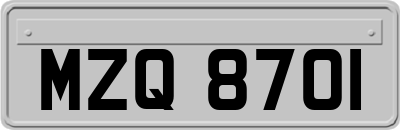 MZQ 8701